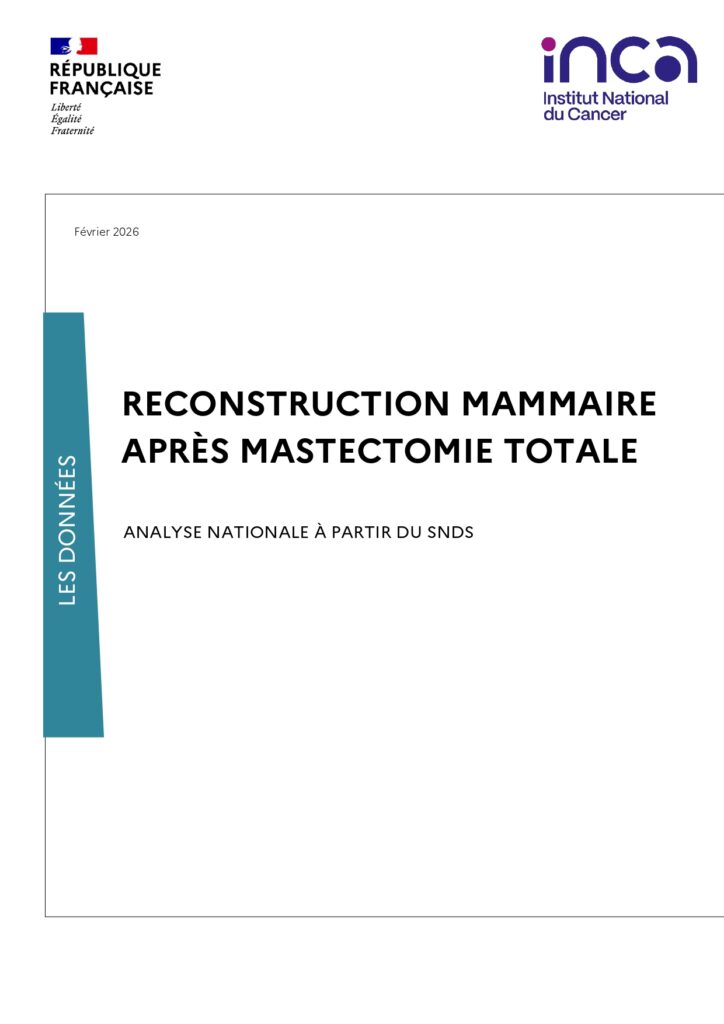 RÉPUBLIQUE
FRANÇAISE
Liberté
Égalité
Fraternité

inca
Institut National
du Cancer

Février 2026

LES DONNÉES

RECONSTRUCTION MAMMAIRE
APRÈS MASTECTOMIE TOTALE

ANALYSE NATIONALE À PARTIR DU SNDS